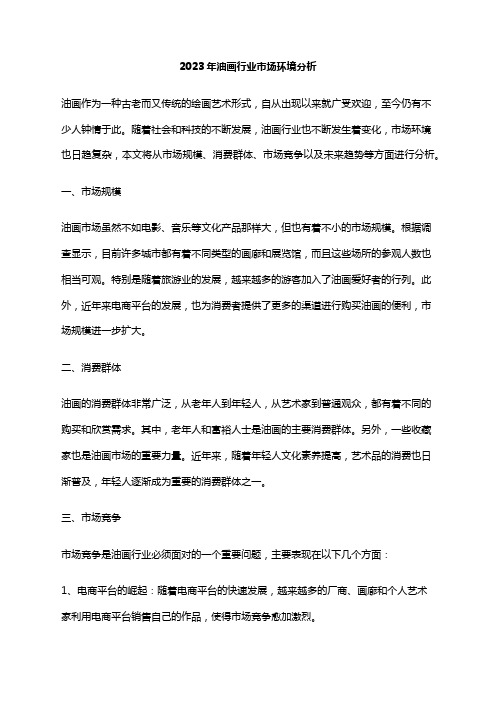 2023年油画行业市场环境分析

油画作为一种古老而又传统的绘画艺术形式，自从出现以来就广受欢迎，至今仍有不少人钟情于此。随着社会和科技的不断发展，油画行业也不断发生着变化，市场环境也日趋复杂，本文将从市场规模、消费群体、市场竞争以及未来趋势等方面进行分析。

一、市场规模

油画市场虽然不如电影、音乐等文化产品那样大，但也有着不小的市场规模。根据调查显示，目前许多城市都有着不同类型的画廊和展览馆，而且这些场所的参观人数也相当可观。特别是随着旅游业的发展，越来越多的游客加入了油画爱好者的行列。此外，近年来电商平台的发展，也为消费者提供了更多的渠道进行购买油画的便利，市场规模进一步扩大。

二、消费群体

油画的消费群体非常广泛，从老年人到年轻人，从艺术家到普通观众，都有着不同的购买和欣赏需求。其中，老年人和富裕人士是油画的主要消费群体。另外，一些收藏家也是油画市场的重要力量。近年来，随着年轻人文化素养提高，艺术品的消费也日渐普及，年轻人逐渐成为重要的消费群体之一。

三、市场竞争

市场竞争是油画行业必须面对的一个重要问题，主要表现在以下几个方面：

1、电商平台的崛起：随着电商平台的快速发展，越来越多的厂商、画廊和个人艺术家利用电商平台销售自己的作品，使得市场竞争愈加激烈。